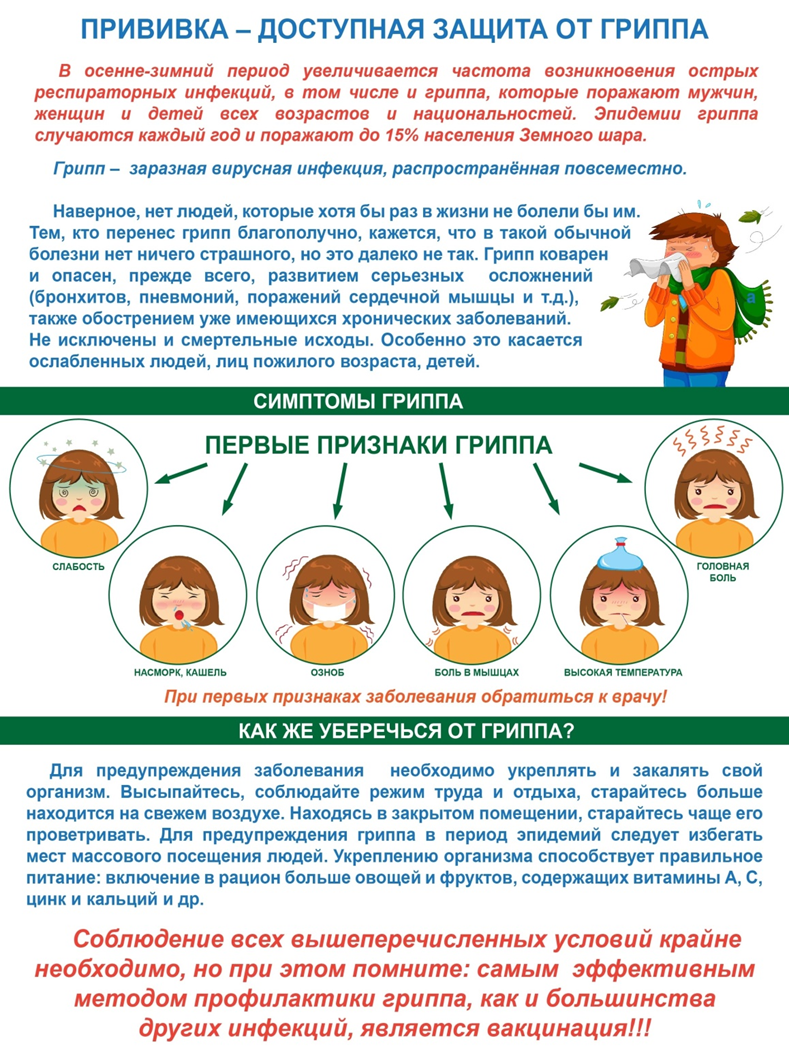 ПРИВИВКА – ДОСТУПНАЯ ЗАЩИТА ОТ ГРИППА

В осенне-зимний период увеличивается частота возникновения острых респираторных инфекций, в том числе и гриппа, которые поражают мужчин, женщин и детей всех возрастов и национальностей. Эпидемии гриппа случаются каждый год и поражают до 15% населения Земного шара.

Грипп – заразная вирусная инфекция, распространённая повсеместно.

Наверное, нет людей, которые хотя бы раз в жизни не болели бы им. Тем, кто перенес грипп благополучно, кажется, что в такой обычной болезни нет ничего страшного, но это далеко не так. Грипп коварен и опасен, прежде всего, развитием серьезных осложнений (бронхитов, пневмоний, поражений сердечной мышцы и т.д.), также обострением уже имеющихся хронических заболеваний. Не исключены и смертельные исходы. Особенно это касается ослабленных людей, лиц пожилого возраста, детей.

СИМПТОМЫ ГРИППА

ПЕРВЫЕ ПРИЗНАКИ ГРИППА

СЛАБОСТЬ

НАСМОРК, КАШЕЛЬ

ОЗНОБ

БОЛЬ В МЫШЦАХ

ВЫСОКАЯ ТЕМПЕРАТУРА

ГОЛОВНАЯ БОЛЬ

При первых признаках заболевания обратиться к врачу!

КАК ЖЕ УБЕРЕЧЬСЯ ОТ ГРИППА?

Для предупреждения заболевания необходимо укреплять и закалять свой организм. Высыпайтесь, соблюдайте режим труда и отдыха, старайтесь больше находится на свежем воздухе. Находясь в закрытом помещении, старайтесь чаще его проветривать. Для предупреждения гриппа в период эпидемий следует избегать мест массового посещения людей. Укреплению организма способствует правильное питание: включение в рацион больше овощей и фруктов, содержащих витамины А, С, цинк и кальций и др.

Соблюдение всех вышеперечисленных условий крайне необходимо, но при этом помните: самым эффективным методом профилактики гриппа, как и большинства других инфекций, является вакцинация!!!